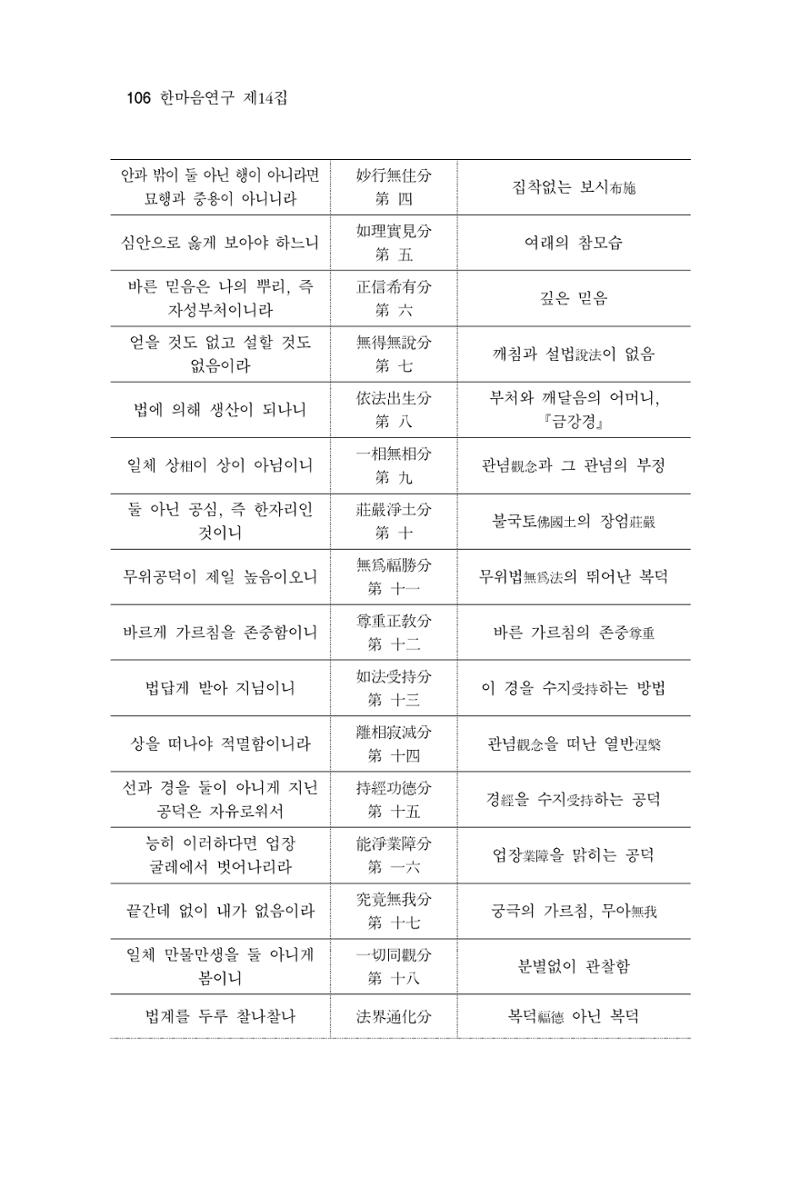 106 한마음연구 제14집

| 안과 밖이 둘 아닌 행이 아니라면 묘행과 중용이 아니니라 | 妙行無住分 第 四 | 집착없는 보시布施 |
|---|---|---|
| 심안으로 옳게 보아야 하느니 | 如理實見分 第 五 | 여래의 참모습 |
| 바른 믿음은 나의 뿌리, 즉 자성부처이니라 | 正信希有分 第 六 | 깊은 믿음 |
| 얻을 것도 없고 설할 것도 없음이라 | 無得無說分 第 七 | 깨침과 설법說法이 없음 |
| 법에 의해 생산이 되나니 | 依法出生分 第 八 | 부처와 깨달음의 어머니, 『금강경』 |
| 일체 상相이 상이 아님이니 | 一相無相分 第 九 | 관념觀念과 그 관념의 부정 |
| 둘 아닌 공심, 즉 한자리인 것이니 | 莊嚴淨土分 第 十 | 불국토佛國土의 장엄莊嚴 |
| 무위공덕이 제일 높음이오니 | 無爲福勝分 第 十一 | 무위법無爲法의 뛰어난 복덕 |
| 바르게 가르침을 존중함이니 | 尊重正敎分 第 十二 | 바른 가르침의 존중尊重 |
| 법답게 받아 지님이니 | 如法受持分 第 十三 | 이 경을 수지受持하는 방법 |
| 상을 떠나야 적멸함이니라 | 離相寂滅分 第 十四 | 관념觀念을 떠난 열반涅槃 |
| 선과 경을 둘이 아니게 지닌 공덕은 자유로워서 | 持經功德分 第 十五 | 경經을 수지受持하는 공덕 |
| 능히 이러하다면 업장 굴레에서 벗어나리라 | 能淨業障分 第 一六 | 업장業障을 맑히는 공덕 |
| 끝간데 없이 내가 없음이라 | 究竟無我分 第 十七 | 궁극의 가르침, 무아無我 |
| 일체 만물만생을 둘 아니게 봄이니 | 一切同觀分 第 十八 | 분별없이 관찰함 |
| 법계를 두루 찰나찰나 | 法界通化分 | 복덕福德 아닌 복덕 |